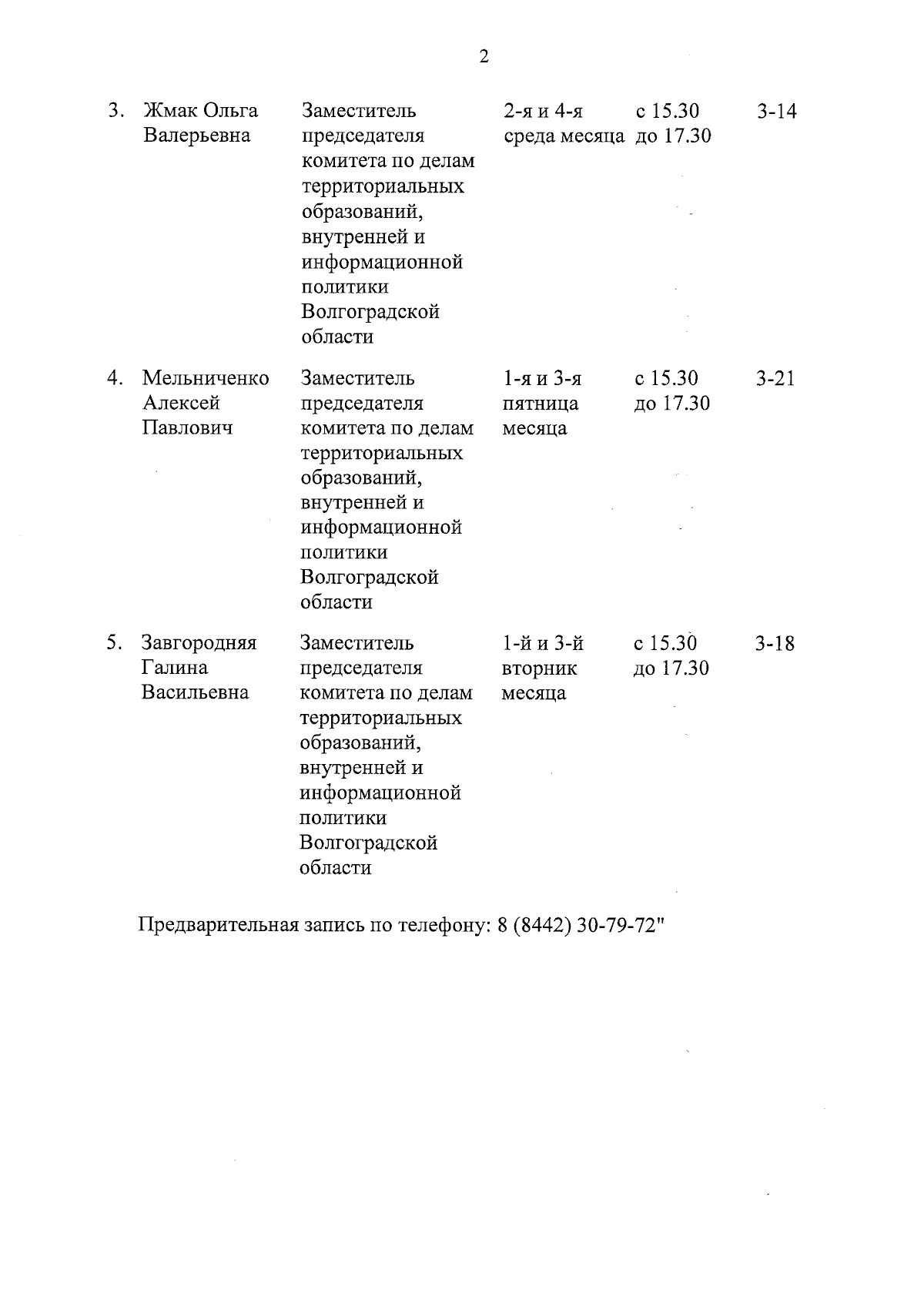 2

| | | | | | |
|---|---|---|---|---|---|
| 3. | Жмак Ольга Валерьевна | Заместитель председателя комитета по делам территориальных образований, внутренней и информационной политики Волгоградской области | 2-я и 4-я среда месяца | с 15.30 до 17.30 | 3-14 |
| 4. | Мельниченко Алексей Павлович | Заместитель председателя комитета по делам территориальных образований, внутренней и информационной политики Волгоградской области | 1-я и 3-я пятница месяца | с 15.30 до 17.30 | 3-21 |
| 5. | Завгородняя Галина Васильевна | Заместитель председателя комитета по делам территориальных образований, внутренней и информационной политики Волгоградской области | 1-й и 3-й вторник месяца | с 15.30 до 17.30 | 3-18 |

Предварительная запись по телефону: 8 (8442) 30-79-72"